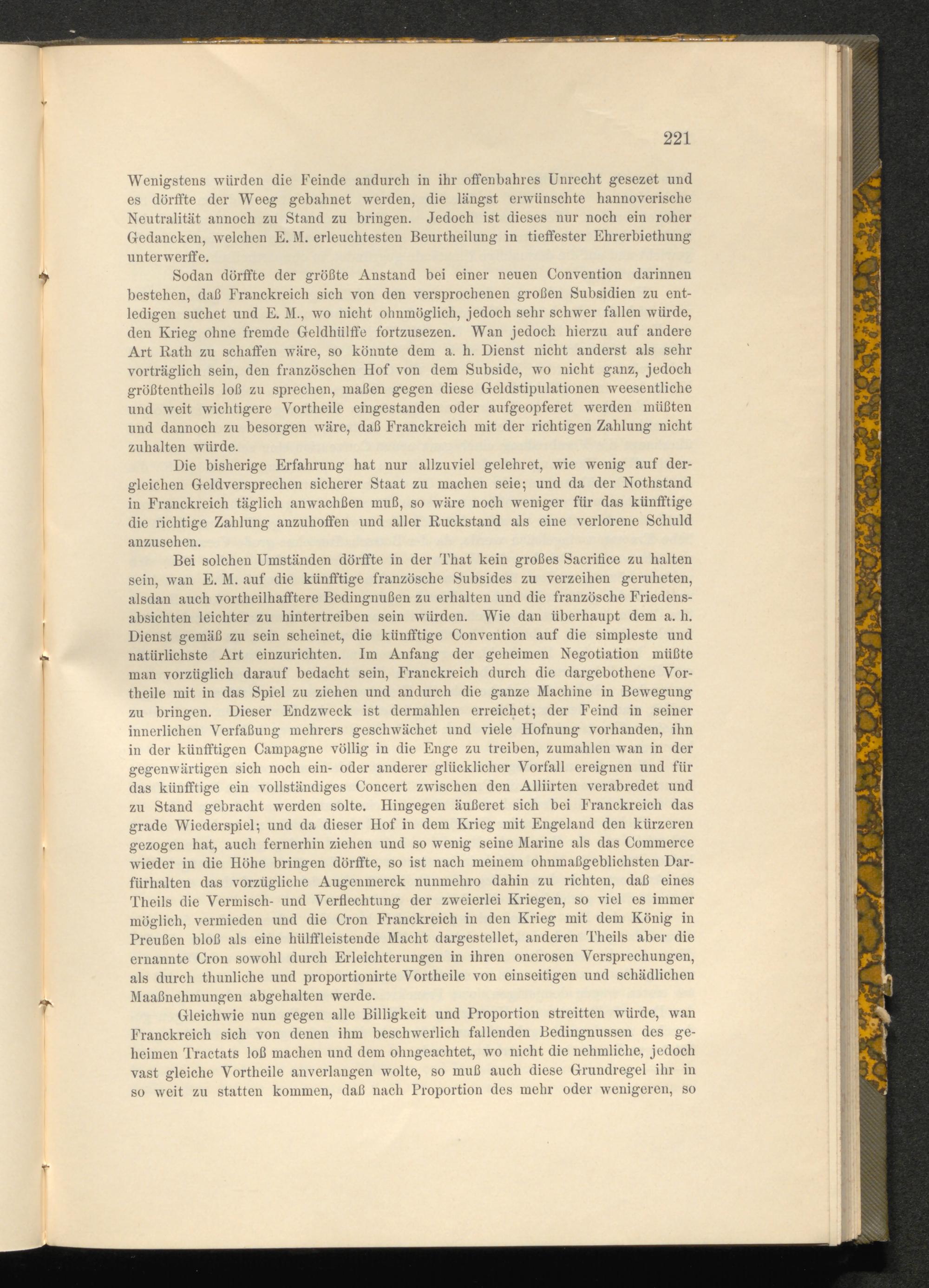 221

Wenigstens würden die Feinde andurch in ihr offenbahres Unrecht gesezet und es dörffte der Weeg gebahnet werden, die längst erwünschte hannoverische Neutralität annoch zu Stand zu bringen. Jedoch ist dieses nur noch ein roher Gedancken, welchen E. M. erleuchtesten Beurtheilung in tieffester Ehrerbiethung unterwerffe.

Sodan dörffte der größte Anstand bei einer neuen Convention darinnen bestehen, daß Franckreich sich von den versprochenen großen Subsidien zu entledigen suchet und E. M., wo nicht ohnmöglich, jedoch sehr schwer fallen würde, den Krieg ohne fremde Geldhülffe fortzusezen. Wan jedoch hierzu auf andere Art Rath zu schaffen wäre, so könnte dem a. h. Dienst nicht anderst als sehr vorträglich sein, den französchen Hof von dem Subside, wo nicht ganz, jedoch größtentheils loß zu sprechen, maßen gegen diese Geldstipulationen weesentliche und weit wichtigere Vortheile eingestanden oder aufgeopferet werden müßten und dannoch zu besorgen wäre, daß Franckreich mit der richtigen Zahlung nicht zuhalten würde.

Die bisherige Erfahrung hat nur allzuviel gelehret, wie wenig auf dergleichen Geldversprechen sicherer Staat zu machen seie; und da der Nothstand in Franckreich täglich anwachßen muß, so wäre noch weniger für das künfftige die richtige Zahlung anzuhoffen und aller Ruckstand als eine verlorene Schuld anzusehen.

Bei solchen Umständen dörffte in der That kein großes Sacrifice zu halten sein, wan E. M. auf die künfftige französche Subsides zu verzeihen geruheten, alsdan auch vortheilhafftere Bedingnußen zu erhalten und die französche Friedensabsichten leichter zu hintertreiben sein würden. Wie dan überhaupt dem a. h. Dienst gemäß zu sein scheinet, die künfftige Convention auf die simpleste und natürlichste Art einzurichten. Im Anfang der geheimen Negotiation müßte man vorzüglich darauf bedacht sein, Franckreich durch die dargebothene Vortheile mit in das Spiel zu ziehen und andurch die ganze Machine in Bewegung zu bringen. Dieser Endzweck ist dermahlen erreichet; der Feind in seiner innerlichen Verfaßung mehrers geschwächet und viele Hofnung vorhanden, ihn in der künfftigen Campagne völlig in die Enge zu treiben, zumahlen wan in der gegenwärtigen sich noch ein- oder anderer glücklicher Vorfall ereignen und für das künfftige ein vollständiges Concert zwischen den Alliirten verabredet und zu Stand gebracht werden solte. Hingegen äußeret sich bei Franckreich das grade Wiederspiel; und da dieser Hof in dem Krieg mit Engeland den kürzeren gezogen hat, auch fernerhin ziehen und so wenig seine Marine als das Commerce wieder in die Höhe bringen dörffte, so ist nach meinem ohnmaßgeblichsten Darfürhalten das vorzügliche Augenmerck nunmehro dahin zu richten, daß eines Theils die Vermisch- und Verflechtung der zweierlei Kriegen, so viel es immer möglich, vermieden und die Cron Franckreich in den Krieg mit dem König in Preußen bloß als eine hülffleistende Macht dargestellet, anderen Theils aber die ernannte Cron sowohl durch Erleichterungen in ihren onerosen Versprechungen, als durch thunliche und proportionirte Vortheile von einseitigen und schädlichen Maaßnehmungen abgehalten werde.

Gleichwie nun gegen alle Billigkeit und Proportion streitten würde, wan Franckreich sich von denen ihm beschwerlich fallenden Bedingnussen des geheimen Tractats loß machen und dem ohngeachtet, wo nicht die nehmliche, jedoch vast gleiche Vortheile anverlangen wolte, so muß auch diese Grundregel ihr in so weit zu statten kommen, daß nach Proportion des mehr oder wenigeren, so